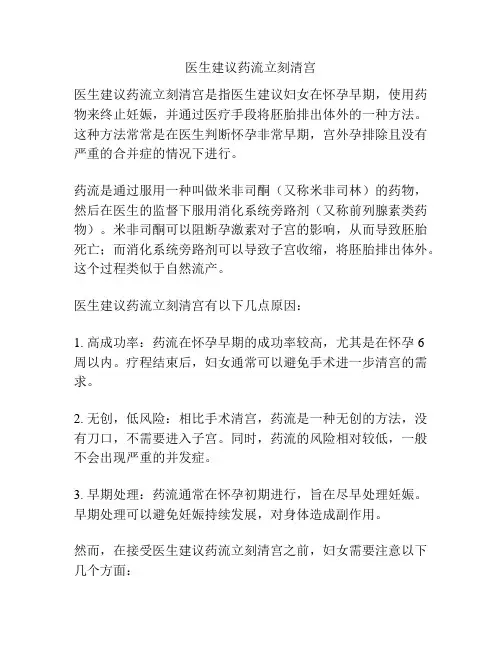 医生建议药流立刻清宫

医生建议药流立刻清宫是指医生建议妇女在怀孕早期，使用药物来终止妊娠，并通过医疗手段将胚胎排出体外的一种方法。这种方法常常是在医生判断怀孕非常早期，宫外孕排除且没有严重的合并症的情况下进行。

药流是通过服用一种叫做米非司酮（又称米非司林）的药物，然后在医生的监督下服用消化系统旁路剂（又称前列腺素类药物）。米非司酮可以阻断孕激素对子宫的影响，从而导致胚胎死亡；而消化系统旁路剂可以导致子宫收缩，将胚胎排出体外。这个过程类似于自然流产。

医生建议药流立刻清宫有以下几点原因：

1. 高成功率：药流在怀孕早期的成功率较高，尤其是在怀孕 6 周以内。疗程结束后，妇女通常可以避免手术进一步清宫的需求。

2. 无创，低风险：相比手术清宫，药流是一种无创的方法，没有刀口，不需要进入子宫。同时，药流的风险相对较低，一般不会出现严重的并发症。

3. 早期处理：药流通常在怀孕初期进行，旨在尽早处理妊娠。早期处理可以避免妊娠持续发展，对身体造成副作用。

然而，在接受医生建议药流立刻清宫之前，妇女需要注意以下几个方面：